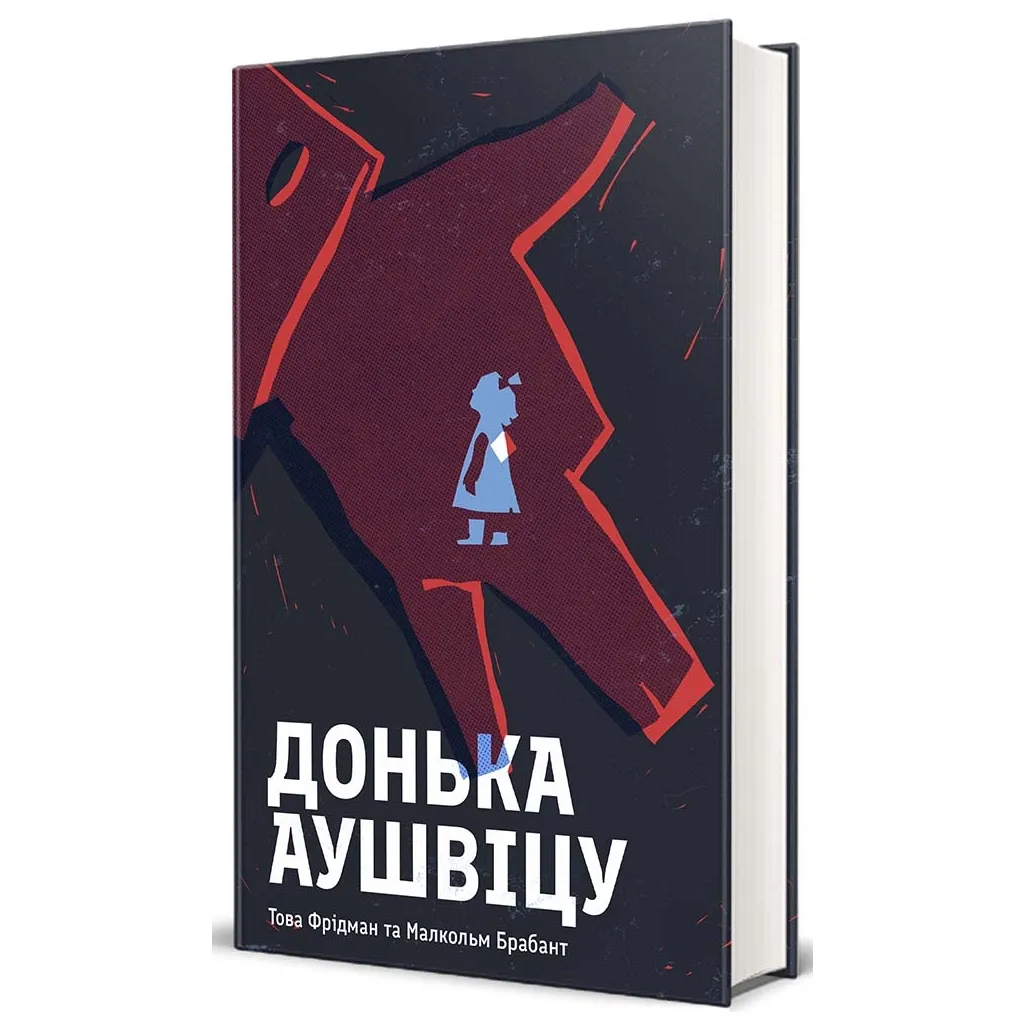 ДОНЬКА
АУШВІЦУ

Това Фрідман та Малкольм Брабант